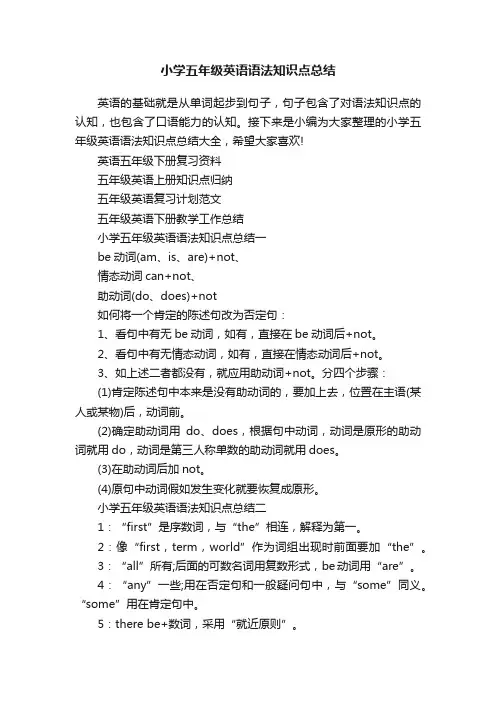 小学五年级英语语法知识点总结

英语的基础就是从单词起步到句子，句子包含了对语法知识点的认知，也包含了口语能力的认知。接下来是小编为大家整理的小学五年级英语语法知识点总结大全，希望大家喜欢!

英语五年级下册复习资料

五年级英语上册知识点归纳

五年级英语复习计划范文

五年级英语下册教学工作总结

小学五年级英语语法知识点总结一

be 动词(am、is、are)+not、

情态动词 can+not、

助动词(do、does)+not

如何将一个肯定的陈述句改为否定句：

1、看句中有无 be 动词，如有，直接在 be 动词后+not。

2、看句中有无情态动词，如有，直接在情态动词后+not。

3、如上述二者都没有，就应用助动词+not。分四个步骤：

(1)肯定陈述句中本来是没有助动词的，要加上去，位置在主语(某人或某物)后，动词前。

(2)确定助动词用 do、does，根据句中动词，动词是原形的助动词就用 do，动词是第三人称单数的助动词就用 does。

(3)在助动词后加 not。

(4)原句中动词假如发生变化就要恢复成原形。

小学五年级英语语法知识点总结二

1：“first”是序数词，与“the”相连，解释为第一。

2：像“first，term，world”作为词组出现时前面要加“the”。

3：“all”所有;后面的可数名词用复数形式，be 动词用“are”。

4：“any”一些;用在否定句和一般疑问句中，与“some”同义。“some”用在肯定句中。

5：there be+数词，采用“就近原则”。